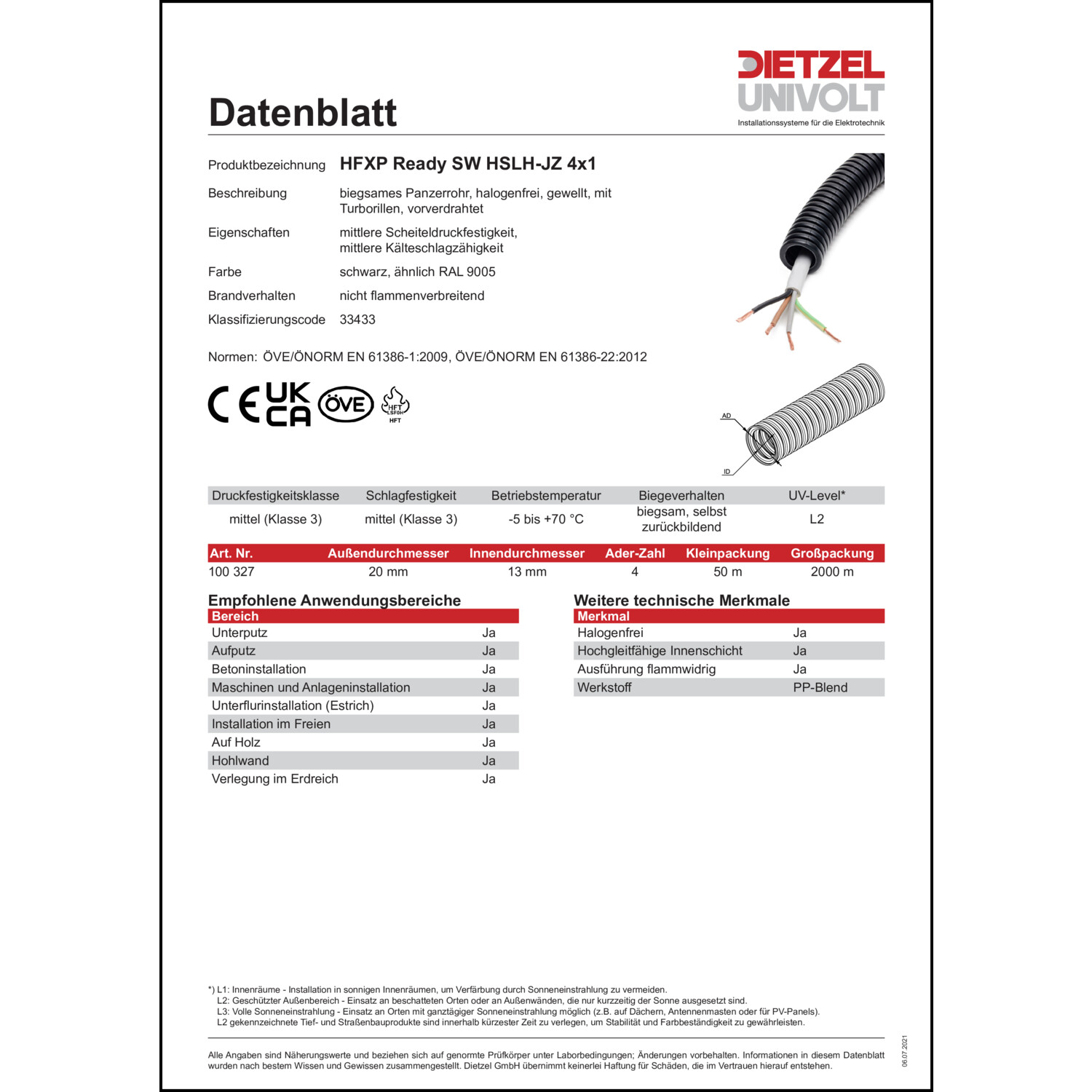 DIETZEL
UNIVOLT
Installationssysteme für die Elektrotechnik

Datenblatt

Produktbezeichnung HFXP Ready SW HSLH-JZ 4x1

Beschreibung biegsames Panzerrohr, halogenfrei, gewellt, mit Turborillen, vorverdrahtet

Eigenschaften mittlere Scheiteldruckfestigkeit, mittlere Kälteschlagzähigkeit

Farbe schwarz, ähnlich RAL 9005

Brandverhalten nicht flammenverbreitend

Klassifizierungscode 33433

Normen: ÖVE/ÖNORM EN 61386-1:2009, ÖVE/ÖNORM EN 61386-22:2012

CE UK CA ÖVE HFT LSF0H HFT

AD
ID

| Druckfestigkeitsklasse | Schlagfestigkeit | Betriebstemperatur | Biegeverhalten | UV-Level* |
|---|---|---|---|---|
| mittel (Klasse 3) | mittel (Klasse 3) | -5 bis +70 °C | biegsam, selbst zurückbildend | L2 |

| Art. Nr. | Außendurchmesser | Innendurchmesser | Ader-Zahl | Kleinpackung | Großpackung |
|---|---|---|---|---|---|
| 100 327 | 20 mm | 13 mm | 4 | 50 m | 2000 m |

Empfohlene Anwendungsbereiche

| Bereich | |
|---|---|
| Unterputz | Ja |
| Aufputz | Ja |
| Betoninstallation | Ja |
| Maschinen und Anlageninstallation | Ja |
| Unterflurinstallation (Estrich) | Ja |
| Installation im Freien | Ja |
| Auf Holz | Ja |
| Hohlwand | Ja |
| Verlegung im Erdreich | Ja |

Weitere technische Merkmale

| Merkmal | |
|---|---|
| Halogenfrei | Ja |
| Hochgleitfähige Innenschicht | Ja |
| Ausführung flammwidrig | Ja |
| Werkstoff | PP-Blend |

*) L1: Innenräume - Installation in sonnigen Innenräumen, um Verfärbung durch Sonneneinstrahlung zu vermeiden.
L2: Geschützter Außenbereich - Einsatz an beschatteten Orten oder an Außenwänden, die nur kurzzeitig der Sonne ausgesetzt sind.
L3: Volle Sonneneinstrahlung - Einsatz an Orten mit ganztägiger Sonneneinstrahlung möglich (z.B. auf Dächern, Antennenmasten oder für PV-Panels).
L2 gekennzeichnete Tief- und Straßenbauprodukte sind innerhalb kürzester Zeit zu verlegen, um Stabilität und Farbbeständigkeit zu gewährleisten.

Alle Angaben sind Näherungswerte und beziehen sich auf genormte Prüfkörper unter Laborbedingungen; Änderungen vorbehalten. Informationen in diesem Datenblatt wurden nach bestem Wissen und Gewissen zusammengestellt. Dietzel GmbH übernimmt keinerlei Haftung für Schäden, die im Vertrauen hierauf entstehen.

06.07.2021